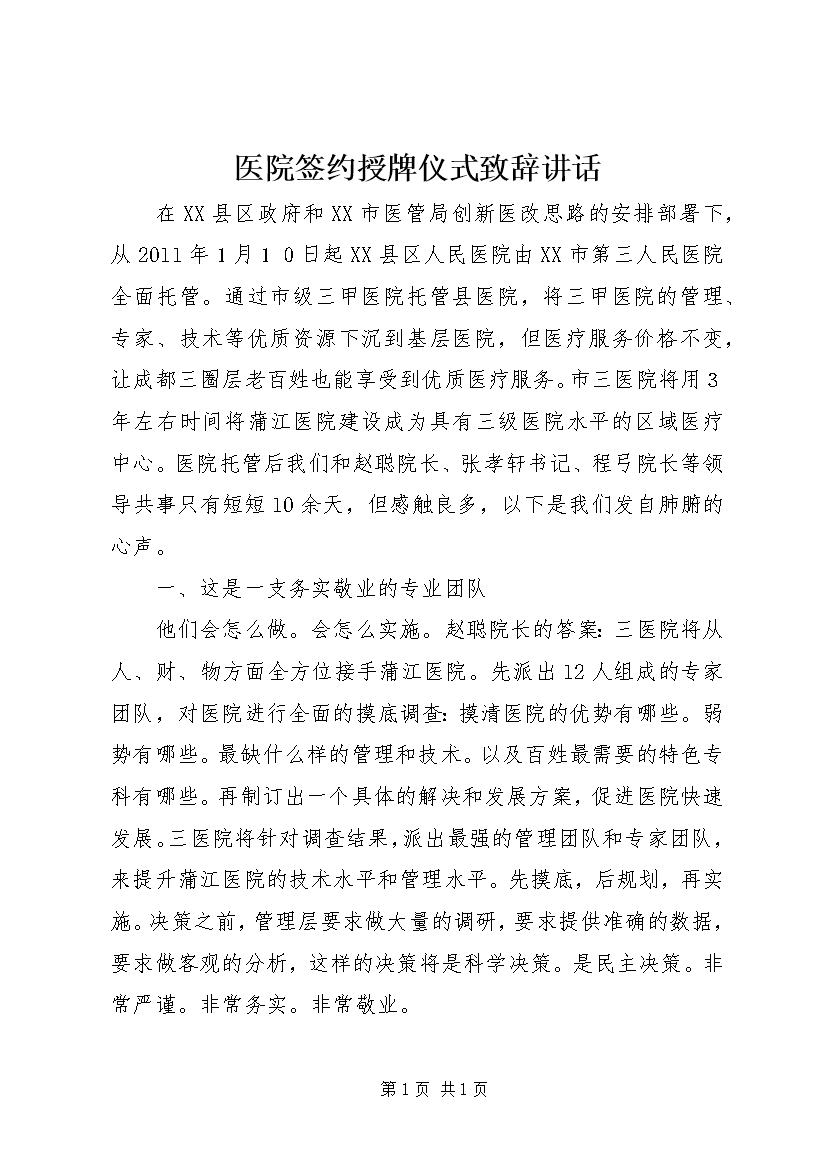 医院签约授牌仪式致辞讲话

在XX县区政府和XX市医管局创新医改思路的安排部署下，从2011年1月1 0日起XX县区人民医院由XX市第三人民医院全面托管。通过市级三甲医院托管县医院，将三甲医院的管理、专家、技术等优质资源下沉到基层医院，但医疗服务价格不变，让成都三圈层老百姓也能享受到优质医疗服务。市三医院将用3年左右时间将蒲江医院建设成为具有三级医院水平的区域医疗中心。医院托管后我们和赵聪院长、张孝轩书记、程弓院长等领导共事只有短短10余天，但感触良多，以下是我们发自肺腑的心声。

一、这是一支务实敬业的专业团队

他们会怎么做。会怎么实施。赵聪院长的答案:三医院将从人、财、物方面全方位接手蒲江医院。先派出12人组成的专家团队，对医院进行全面的摸底调查:摸清医院的优势有哪些。弱势有哪些。最缺什么样的管理和技术。以及百姓最需要的特色专科有哪些。再制订出一个具体的解决和发展方案，促进医院快速发展。三医院将针对调查结果，派出最强的管理团队和专家团队，来提升蒲江医院的技术水平和管理水平。先摸底，后规划，再实施。决策之前，管理层要求做大量的调研，要求提供准确的数据，要求做客观的分析，这样的决策将是科学决策。是民主决策。非常严谨。非常务实。非常敬业。

第1页 共1页